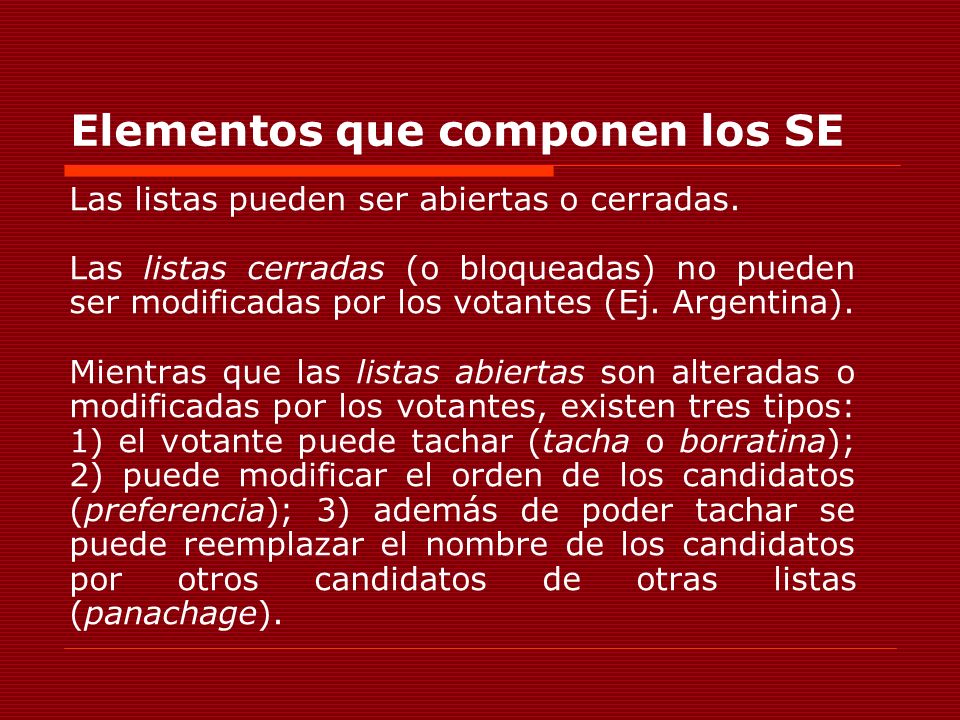 Elementos que componen los SE

Las listas pueden ser abiertas o cerradas.

Las listas cerradas (o bloqueadas) no pueden ser modificadas por los votantes (Ej. Argentina).

Mientras que las listas abiertas son alteradas o modificadas por los votantes, existen tres tipos: 1) el votante puede tachar (tacha o borratina); 2) puede modificar el orden de los candidatos (preferencia); 3) además de poder tachar se puede reemplazar el nombre de los candidatos por otros candidatos de otras listas (panachage).